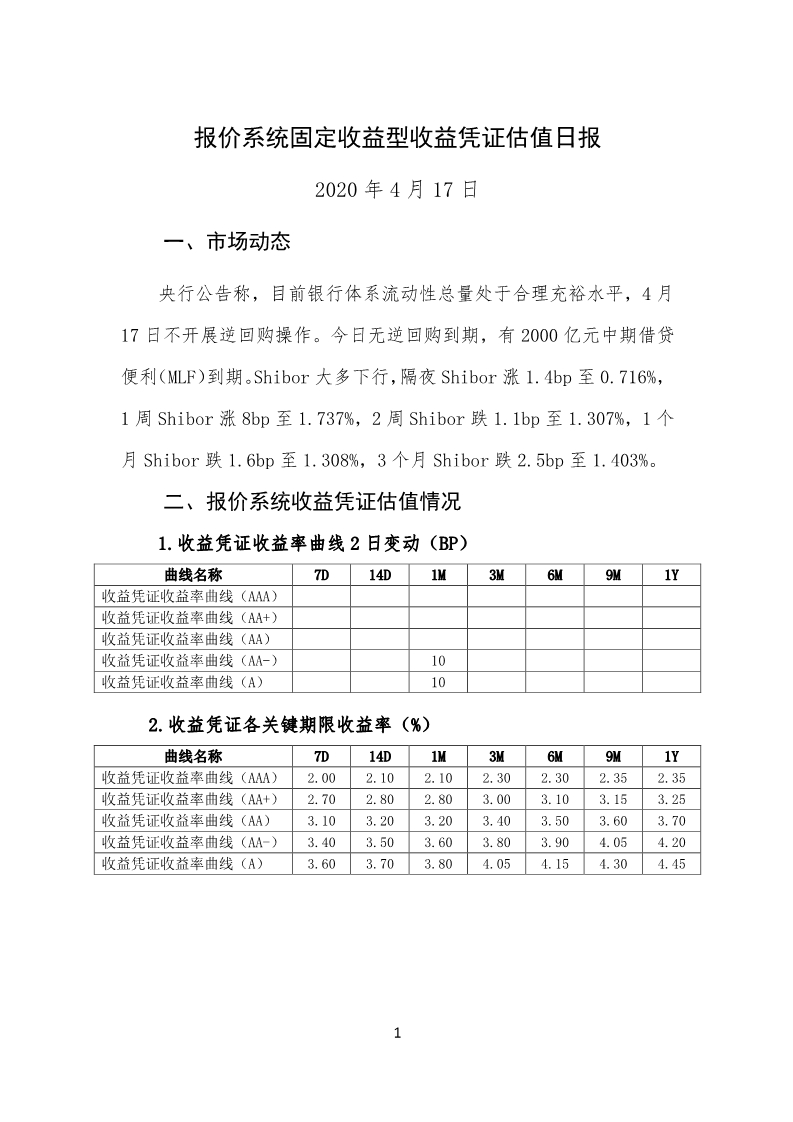 报价系统固定收益型收益凭证估值日报

2020 年 4 月 17 日

一、市场动态

央行公告称，目前银行体系流动性总量处于合理充裕水平，4 月 17 日不开展逆回购操作。今日无逆回购到期，有 2000 亿元中期借贷便利(MLF)到期。Shibor 大多下行,隔夜 Shibor 涨 1.4bp 至 0.716%，1 周 Shibor 涨 8bp 至 1.737%，2 周 Shibor 跌 1.1bp 至 1.307%，1 个月 Shibor 跌 1.6bp 至 1.308%，3 个月 Shibor 跌 2.5bp 至 1.403%。

二、报价系统收益凭证估值情况

1.收益凭证收益率曲线 2 日变动（BP）

| 曲线名称 | 7D | 14D | 1M | 3M | 6M | 9M | 1Y |
|---|---|---|---|---|---|---|---|
| 收益凭证收益率曲线（AAA） | | | | | | | |
| 收益凭证收益率曲线（AA+） | | | | | | | |
| 收益凭证收益率曲线（AA） | | | | | | | |
| 收益凭证收益率曲线（AA-） | | | 10 | | | | |
| 收益凭证收益率曲线（A） | | | 10 | | | | |

2.收益凭证各关键期限收益率（%）

| 曲线名称 | 7D | 14D | 1M | 3M | 6M | 9M | 1Y |
|---|---|---|---|---|---|---|---|
| 收益凭证收益率曲线（AAA） | 2.00 | 2.10 | 2.10 | 2.30 | 2.30 | 2.35 | 2.35 |
| 收益凭证收益率曲线（AA+） | 2.70 | 2.80 | 2.80 | 3.00 | 3.10 | 3.15 | 3.25 |
| 收益凭证收益率曲线（AA） | 3.10 | 3.20 | 3.20 | 3.40 | 3.50 | 3.60 | 3.70 |
| 收益凭证收益率曲线（AA-） | 3.40 | 3.50 | 3.60 | 3.80 | 3.90 | 4.05 | 4.20 |
| 收益凭证收益率曲线（A） | 3.60 | 3.70 | 3.80 | 4.05 | 4.15 | 4.30 | 4.45 |

1